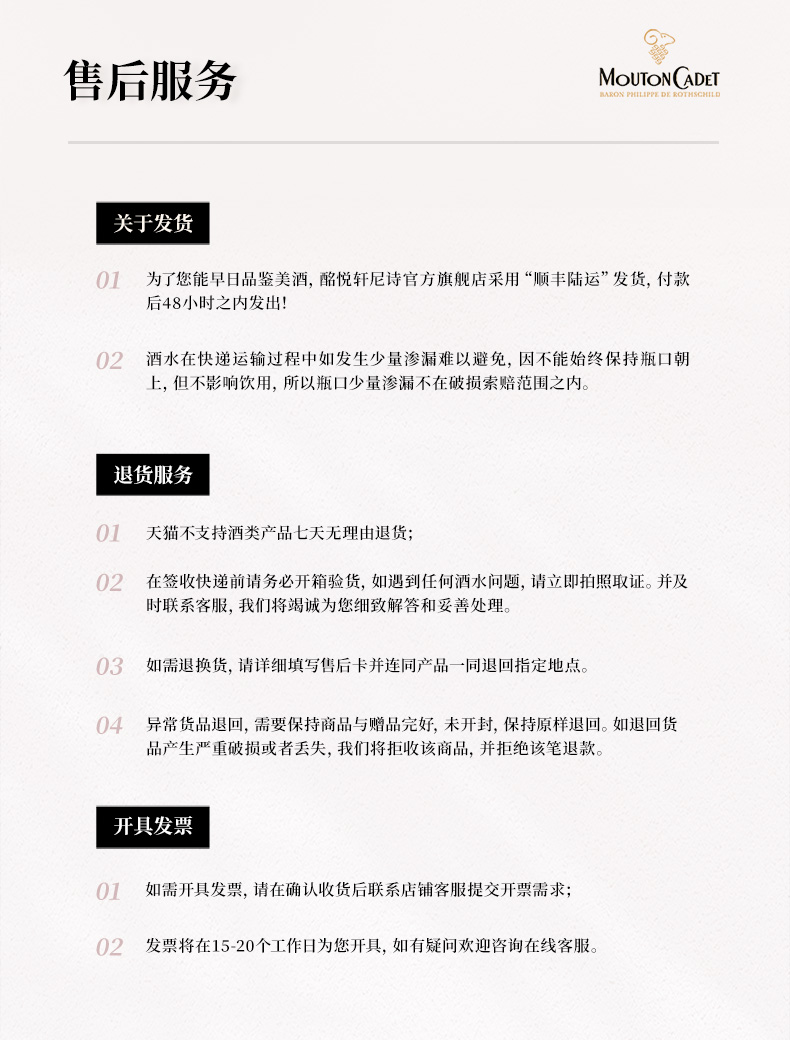 售后服务

MOUTON CADET
BARON PHILIPPE DE ROTHSCHILD

关于发货

01 为了您能早日品鉴美酒，酩悦轩尼诗官方旗舰店采用“顺丰陆运”发货，付款后48小时之内发出！

02 酒水在快递运输过程中如发生少量渗漏难以避免，因不能始终保持瓶口朝上，但不影响饮用，所以瓶口少量渗漏不在破损索赔范围之内。

退货服务

01 天猫不支持酒类产品七天无理由退货；

02 在签收快递前请务必开箱验货，如遇到任何酒水问题，请立即拍照取证。并及时联系客服，我们将竭诚为您细致解答和妥善处理。

03 如需退换货，请详细填写售后卡并连同产品一同退回指定地点。

04 异常货品退回，需要保持商品与赠品完好，未开封，保持原样退回。如退回货品产生严重破损或者丢失，我们将拒收该商品，并拒绝该笔退款。

开具发票

01 如需开具发票，请在确认收货后联系店铺客服提交开票需求；

02 发票将在15-20个工作日为您开具，如有疑问欢迎咨询在线客服。